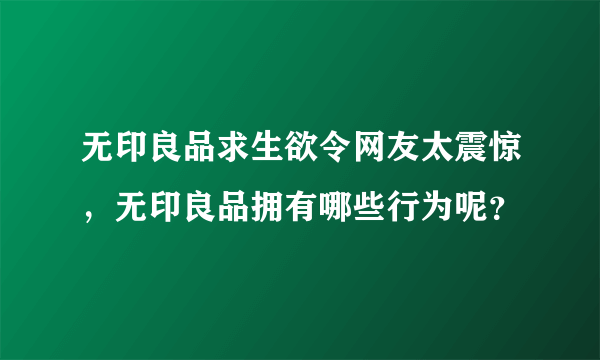 无印良品求生欲令网友太震惊，无印良品拥有哪些行为呢?